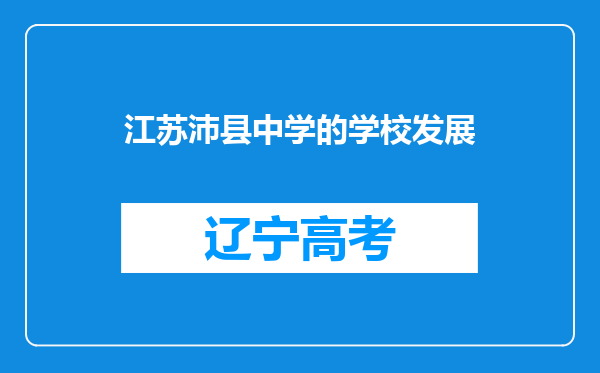 江苏沛县中学的学校发展

辽宁高考